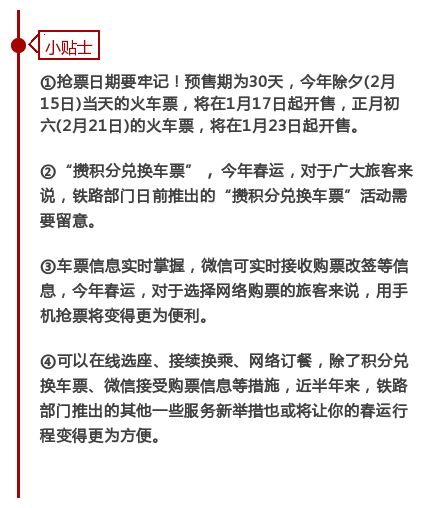 小贴士

①抢票日期要牢记！预售期为30天，今年除夕(2月15日)当天的火车票，将在1月17日起开售，正月初六(2月21日)的火车票，将在1月23日起开售。

②“攒积分兑换车票”，今年春运，对于广大旅客来说，铁路部门日前推出的“攒积分兑换车票”活动需要留意。

③车票信息实时掌握，微信可实时接收购票改签等信息，今年春运，对于选择网络购票的旅客来说，用手机抢票将变得更为便利。

④可以在线选座、接续换乘、网络订餐，除了积分兑换车票、微信接受购票信息等措施，近半年来，铁路部门推出的其他一些服务新举措也或将让你的春运行程变得更为方便。